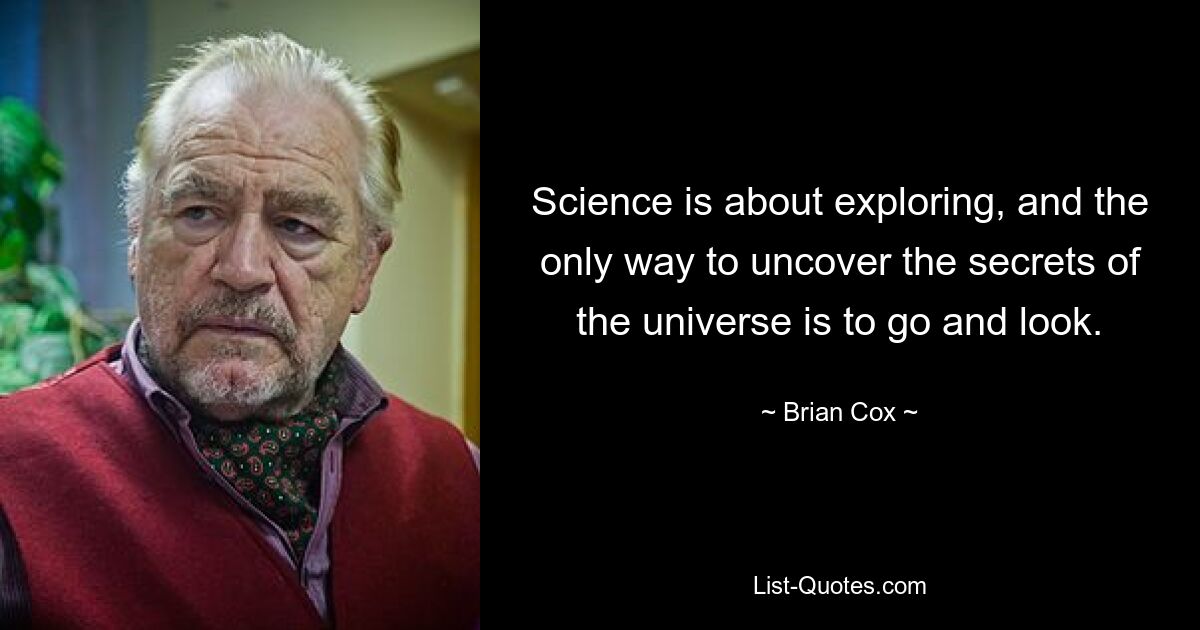 Science is about exploring, and the only way to uncover the secrets of the universe is to go and look.

~ Brian Cox ~

List-Quotes.com